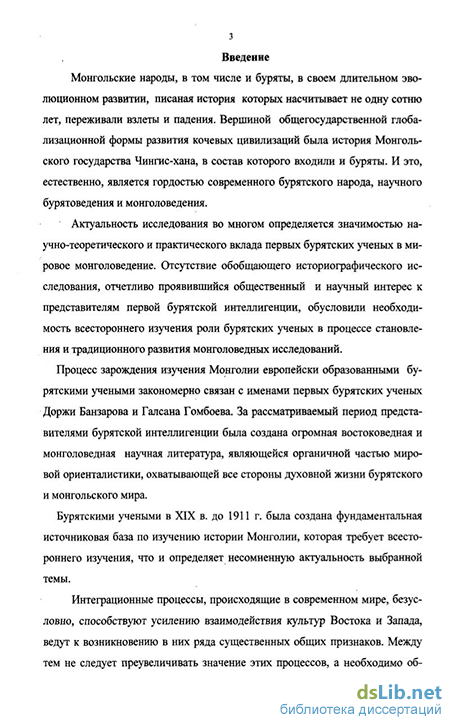 3

Введение

Монгольские народы, в том числе и буряты, в своем длительном эволюционном развитии, писаная история которых насчитывает не одну сотню лет, переживали взлеты и падения. Вершиной общегосударственной глобализационной формы развития кочевых цивилизаций была история Монгольского государства Чингис-хана, в состав которого входили и буряты. И это, естественно, является гордостью современного бурятского народа, научного бурятоведения и монголоведения.

Актуальность исследования во многом определяется значимостью научно-теоретического и практического вклада первых бурятских ученых в мировое монголоведение. Отсутствие обобщающего историографического исследования, отчетливо проявившийся общественный и научный интерес к представителям первой бурятской интеллигенции, обусловили необходимость всестороннего изучения роли бурятских ученых в процессе становления и традиционного развития монголоведных исследований.

Процесс зарождения изучения Монголии европейски образованными бурятскими учеными закономерно связан с именами первых бурятских ученых Доржи Банзарова и Галсана Гомбоева. За рассматриваемый период представителями бурятской интеллигенции была создана огромная востоковедная и монголоведная научная литература, являющейся органичной частью мировой ориенталистики, охватывающей все стороны духовной жизни бурятского и монгольского мира.

Бурятскими учеными в XIX в. до 1911 г. была создана фундаментальная источниковая база по изучению истории Монголии, которая требует всестороннего изучения, что и определяет несомненную актуальность выбранной темы.

Интеграционные процессы, происходящие в современном мире, безусловно, способствуют усилению взаимодействия культур Востока и Запада, ведут к возникновению в них ряда существенных общих признаков. Между тем не следует преувеличивать значение этих процессов, а необходимо об-

dsLib.net
библиотека диссертаций